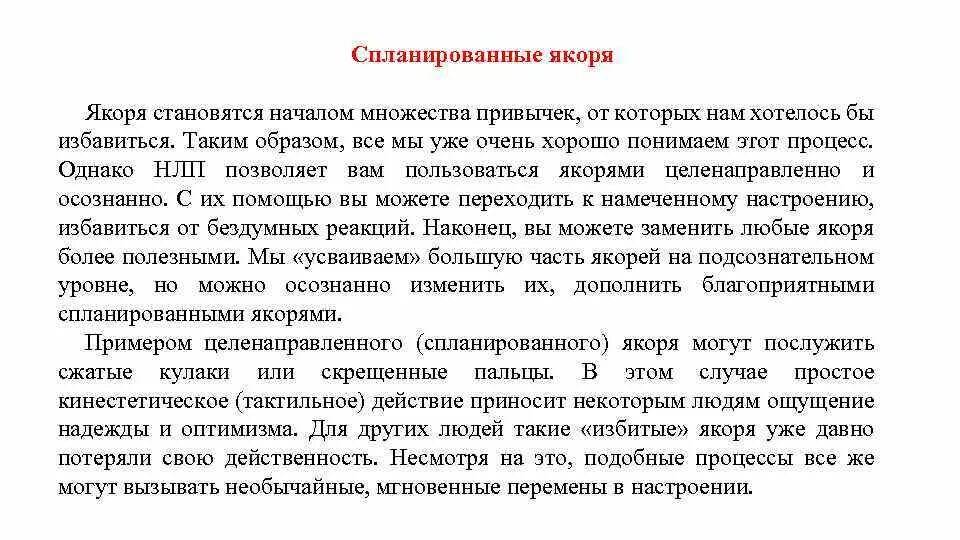 Спланированные якоря

Якоря становятся началом множества привычек, от которых нам хотелось бы избавиться. Таким образом, все мы уже очень хорошо понимаем этот процесс. Однако НЛП позволяет вам пользоваться якорями целенаправленно и осознанно. С их помощью вы можете переходить к намеченному настроению, избавиться от бездумных реакций. Наконец, вы можете заменить любые якоря более полезными. Мы «усваиваем» большую часть якорей на подсознательном уровне, но можно осознанно изменить их, дополнить благоприятными спланированными якорями.

Примером целенаправленного (спланированного) якоря могут послужить сжатые кулаки или скрещенные пальцы. В этом случае простое кинестетическое (тактильное) действие приносит некоторым людям ощущение надежды и оптимизма. Для других людей такие «избитые» якоря уже давно потеряли свою действенность. Несмотря на это, подобные процессы все же могут вызывать необычайные, мгновенные перемены в настроении.